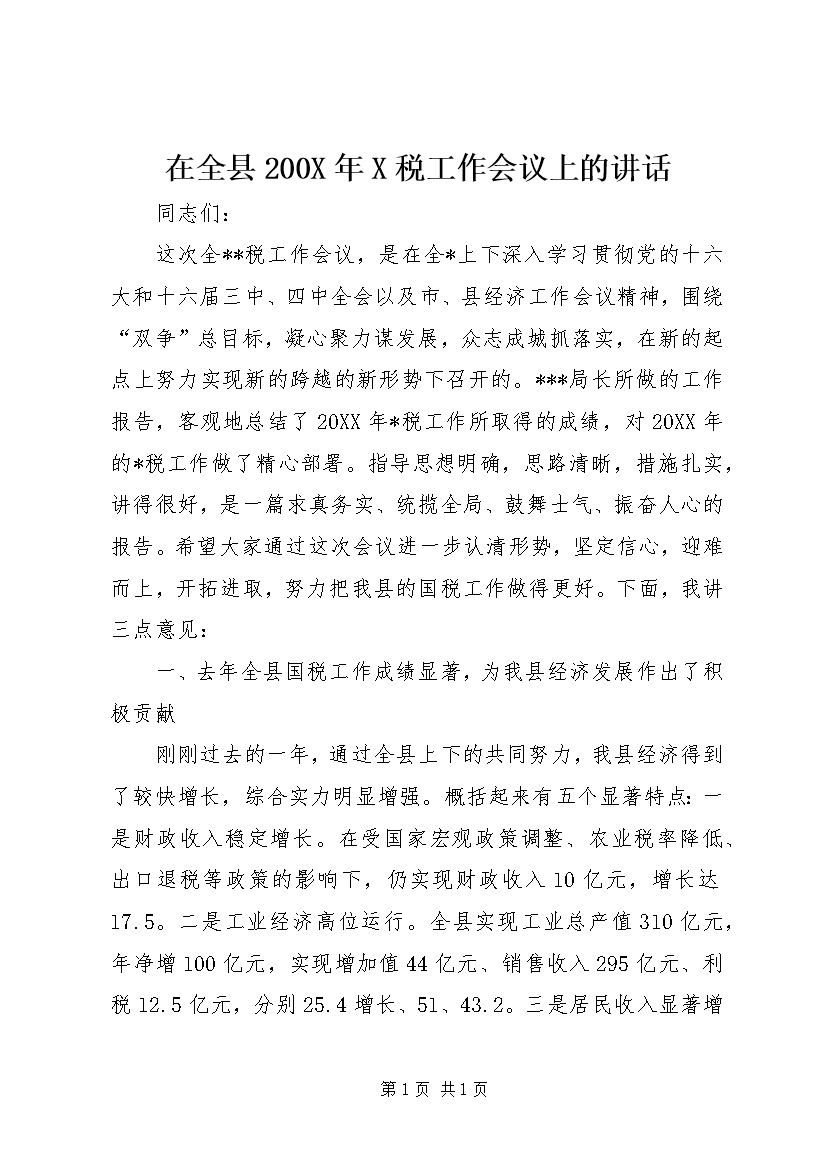 在全县200X年X税工作会议上的讲话

同志们：

这次全**税工作会议，是在全*上下深入学习贯彻党的十六大和十六届三中、四中全会以及市、县经济工作会议精神，围绕“双争”总目标，凝心聚力谋发展，众志成城抓落实，在新的起点上努力实现新的跨越的新形势下召开的。***局长所做的工作报告，客观地总结了20XX年*税工作所取得的成绩，对20XX年的*税工作做了精心部署。指导思想明确，思路清晰，措施扎实，讲得很好，是一篇求真务实、统揽全局、鼓舞士气、振奋人心的报告。希望大家通过这次会议进一步认清形势，坚定信心，迎难而上，开拓进取，努力把我县的国税工作做得更好。下面，我讲三点意见：

一、去年全县国税工作成绩显著，为我县经济发展作出了积极贡献

刚刚过去的一年，通过全县上下的共同努力，我县经济得到了较快增长，综合实力明显增强。概括起来有五个显著特点：一是财政收入稳定增长。在受国家宏观政策调整、农业税率降低、出口退税等政策的影响下，仍实现财政收入10亿元，增长达17.5。二是工业经济高位运行。全县实现工业总产值310亿元，年净增100亿元，实现增加值44亿元、销售收入295亿元、利税12.5亿元，分别25.4增长、51、43.2。三是居民收入显著增

第1页 共1页